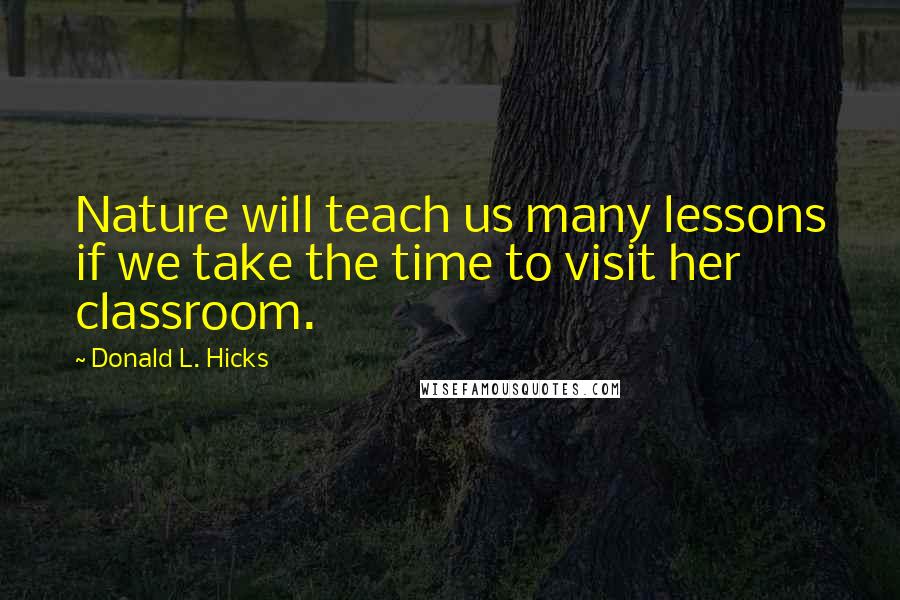 Nature will teach us many lessons if we take the time to visit her classroom.

~ Donald L. Hicks

WISEFAMOUSQUOTES.COM